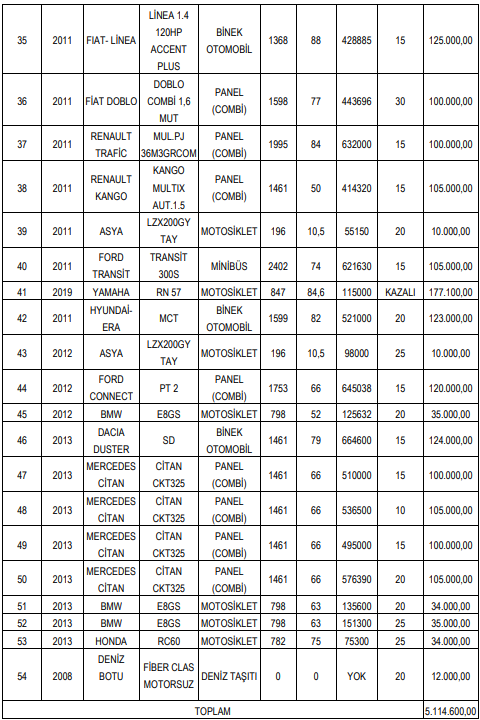 | 35 | 2011 | FIAT- LİNEA | LİNEA 1.4 120HP ACCENT PLUS | BİNEK OTOMOBİL | 1368 | 88 | 428885 | 15 | 125.000,00 |
|---|---|---|---|---|---|---|---|---|---|
| 36 | 2011 | FİAT DOBLO | DOBLO COMBİ 1,6 MUT | PANEL (COMBİ) | 1598 | 77 | 443696 | 30 | 100.000,00 |
| 37 | 2011 | RENAULT TRAFİC | MUL.PJ 36M3GRCOM | PANEL (COMBİ) | 1995 | 84 | 632000 | 15 | 100.000,00 |
| 38 | 2011 | RENAULT KANGO | KANGO MULTIX AUT.1.5 | PANEL (COMBİ) | 1461 | 50 | 414320 | 15 | 105.000,00 |
| 39 | 2011 | ASYA | LZX200GY TAY | MOTOSİKLET | 196 | 10,5 | 55150 | 20 | 10.000,00 |
| 40 | 2011 | FORD TRANSİT | TRANSİT 300S | MİNİBÜS | 2402 | 74 | 621630 | 15 | 105.000,00 |
| 41 | 2019 | YAMAHA | RN 57 | MOTOSİKLET | 847 | 84,6 | 115000 | KAZALI | 177.100,00 |
| 42 | 2011 | HYUNDAİ-ERA | MCT | BİNEK OTOMOBİL | 1599 | 82 | 521000 | 20 | 123.000,00 |
| 43 | 2012 | ASYA | LZX200GY TAY | MOTOSİKLET | 196 | 10,5 | 98000 | 25 | 10.000,00 |
| 44 | 2012 | FORD CONNECT | PT 2 | PANEL (COMBİ) | 1753 | 66 | 645038 | 15 | 120.000,00 |
| 45 | 2012 | BMW | E8GS | MOTOSİKLET | 798 | 52 | 125632 | 20 | 35.000,00 |
| 46 | 2013 | DACIA DUSTER | SD | BİNEK OTOMOBİL | 1461 | 79 | 664600 | 15 | 124.000,00 |
| 47 | 2013 | MERCEDES CİTAN | CİTAN CKT325 | PANEL (COMBİ) | 1461 | 66 | 510000 | 15 | 100.000,00 |
| 48 | 2013 | MERCEDES CİTAN | CİTAN CKT325 | PANEL (COMBİ) | 1461 | 66 | 536500 | 10 | 105.000,00 |
| 49 | 2013 | MERCEDES CİTAN | CİTAN CKT325 | PANEL (COMBİ) | 1461 | 66 | 495000 | 15 | 100.000,00 |
| 50 | 2013 | MERCEDES CİTAN | CİTAN CKT325 | PANEL (COMBİ) | 1461 | 66 | 576390 | 20 | 105.000,00 |
| 51 | 2013 | BMW | E8GS | MOTOSİKLET | 798 | 63 | 135600 | 20 | 34.000,00 |
| 52 | 2013 | BMW | E8GS | MOTOSİKLET | 798 | 63 | 151300 | 25 | 35.000,00 |
| 53 | 2013 | HONDA | RC60 | MOTOSİKLET | 782 | 75 | 75300 | 25 | 34.000,00 |
| 54 | 2008 | DENİZ BOTU | FİBER CLAS MOTORSUZ | DENİZ TAŞITI | 0 | 0 | YOK | 20 | 12.000,00 |
| TOPLAM | | | | | | | | | 5.114.600,00 |